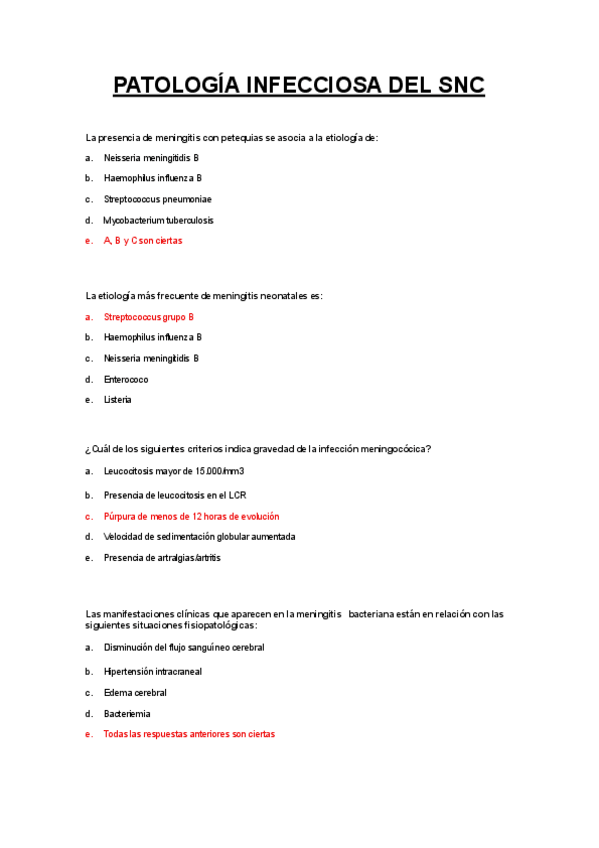 PATOLOGÍA INFECCIOSA DEL SNC

La presencia de meningitis con petequias se asocia a la etiología de:

a. Neisseria meningitidis B

b. Haemophilus influenza B

c. Streptococcus pneumoniae

d. Mycobacterium tuberculosis

e. A, B y C son ciertas

La etiología más frecuente de meningitis neonatales es:

a. Streptococcus grupo B

b. Haemophilus influenza B

c. Neisseria meningitidis B

d. Enterococo

e. Listeria

¿Cuál de los siguientes criterios indica gravedad de la infección meningocócica?

a. Leucocitosis mayor de 15.000/mm3

b. Presencia de leucocitosis en el LCR

c. Púrpura de menos de 12 horas de evolución

d. Velocidad de sedimentación globular aumentada

e. Presencia de artralgias/artritis

Las manifestaciones clínicas que aparecen en la meningitis bacteriana están en relación con las siguientes situaciones fisiopatológicas:

a. Disminución del flujo sanguíneo cerebral

b. Hipertensión intracraneal

c. Edema cerebral

d. Bacteriemia

e. Todas las respuestas anteriores son ciertas